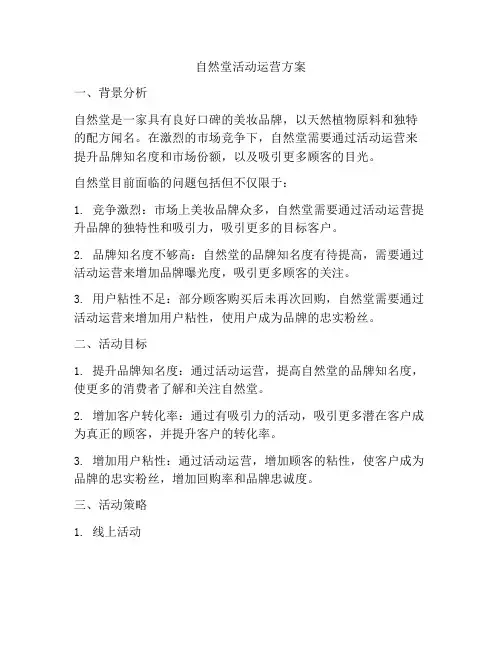 自然堂活动运营方案

一、背景分析

自然堂是一家具有良好口碑的美妆品牌，以天然植物原料和独特的配方闻名。在激烈的市场竞争下，自然堂需要通过活动运营来提升品牌知名度和市场份额，以及吸引更多顾客的目光。

自然堂目前面临的问题包括但不仅限于：

1. 竞争激烈：市场上美妆品牌众多，自然堂需要通过活动运营提升品牌的独特性和吸引力，吸引更多的目标客户。

2. 品牌知名度不够高：自然堂的品牌知名度有待提高，需要通过活动运营来增加品牌曝光度，吸引更多顾客的关注。

3. 用户粘性不足：部分顾客购买后未再次回购，自然堂需要通过活动运营来增加用户粘性，使用户成为品牌的忠实粉丝。

二、活动目标

1. 提升品牌知名度：通过活动运营，提高自然堂的品牌知名度，使更多的消费者了解和关注自然堂。

2. 增加客户转化率：通过有吸引力的活动，吸引更多潜在客户成为真正的顾客，并提升客户的转化率。

3. 增加用户粘性：通过活动运营，增加顾客的粘性，使客户成为品牌的忠实粉丝，增加回购率和品牌忠诚度。

三、活动策略

1. 线上活动